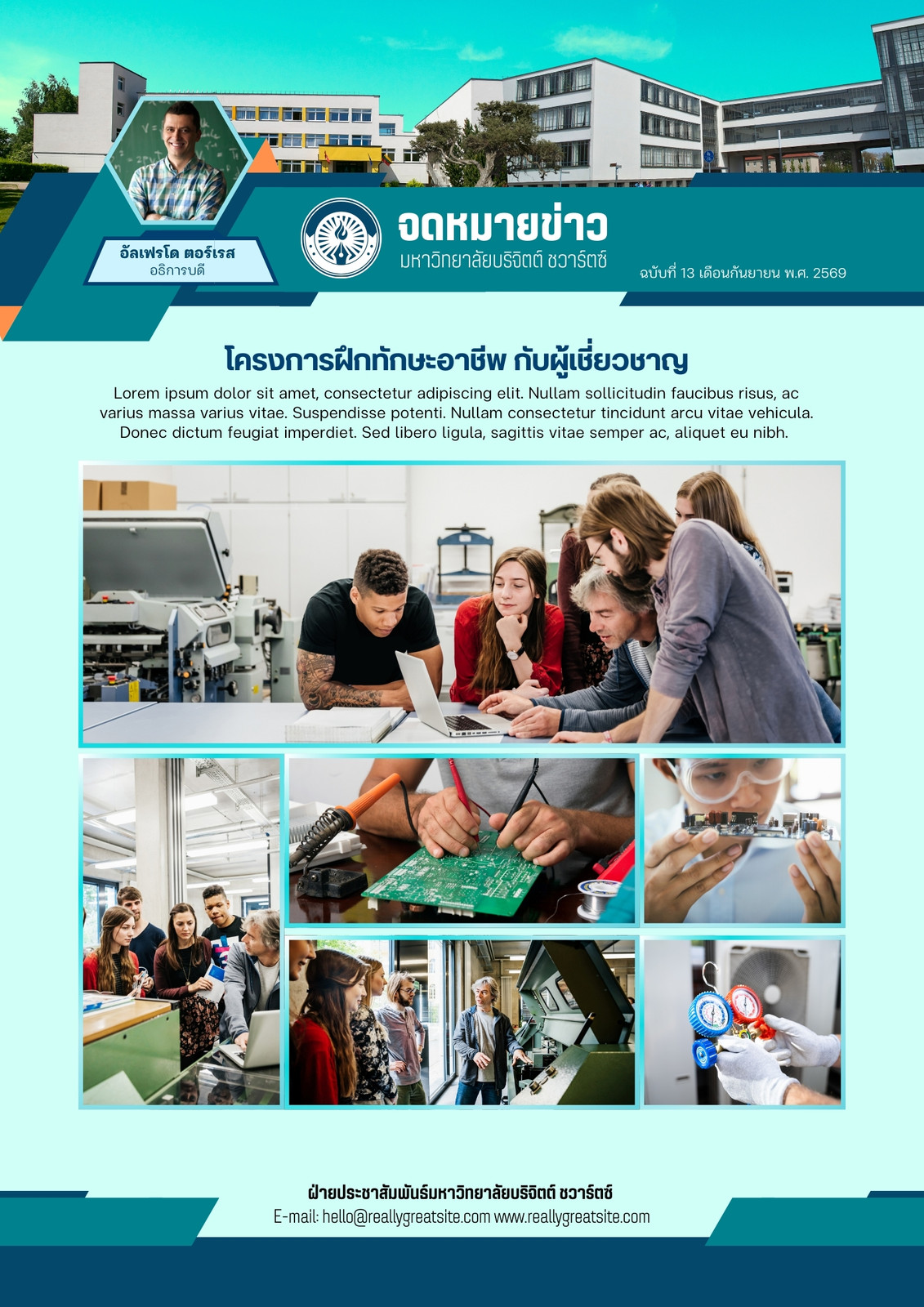 อัลเฟรโด ตอร์เรส
อธิการบดี

จดหมายข่าว
มหาวิทยาลัยบริจิตต์ ชวาร์ตซ์

ฉบับที่ 13 เดือนกันยายน พ.ศ. 2569

โครงการฝึกทักษะอาชีพ กับผู้เชี่ยวชาญ

Lorem ipsum dolor sit amet, consectetur adipiscing elit. Nullam sollicitudin faucibus risus, ac varius massa varius vitae. Suspendisse potenti. Nullam consectetur tincidunt arcu vitae vehicula. Donec dictum feugiat imperdiet. Sed libero ligula, sagittis vitae semper ac, aliquet eu nibh.

ฝ่ายประชาสัมพันธ์มหาวิทยาลัยบริจิตต์ ชวาร์ตซ์
E-mail: hello@reallygreatsite.com www.reallygreatsite.com